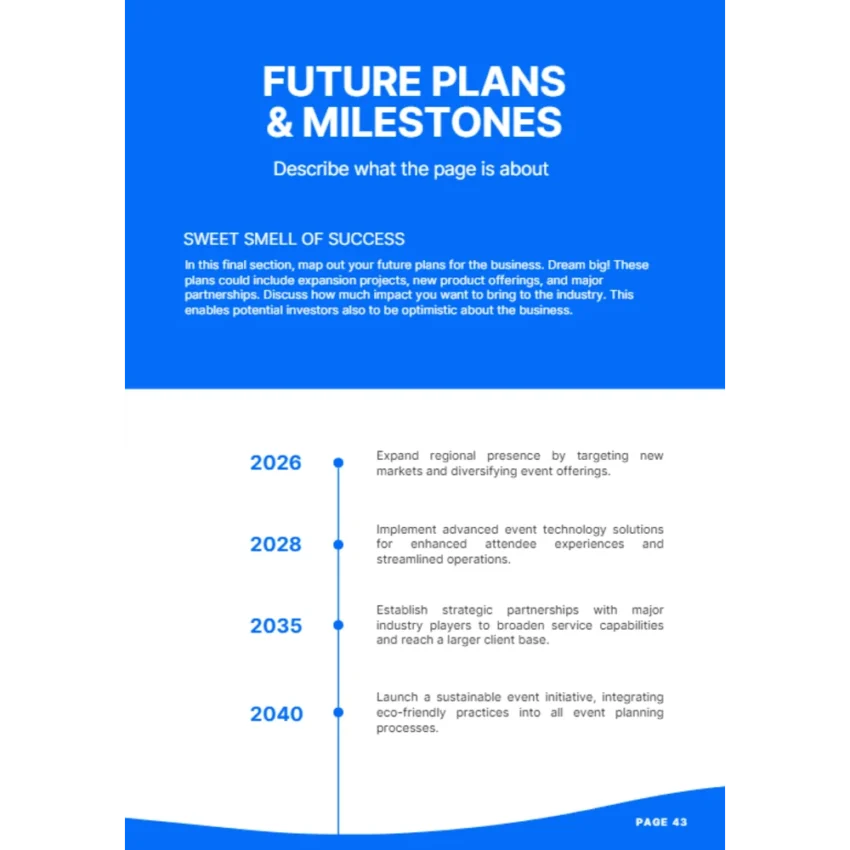 FUTURE PLANS & MILESTONES

Describe what the page is about

SWEET SMELL OF SUCCESS

In this final section, map out your future plans for the business. Dream big! These plans could include expansion projects, new product offerings, and major partnerships. Discuss how much impact you want to bring to the industry. This enables potential investors also to be optimistic about the business.

2026

Expand regional presence by targeting new markets and diversifying event offerings.

2028

Implement advanced event technology solutions for enhanced attendee experiences and streamlined operations.

2035

Establish strategic partnerships with major industry players to broaden service capabilities and reach a larger client base.

2040

Launch a sustainable event initiative, integrating eco-friendly practices into all event planning processes.

PAGE 43